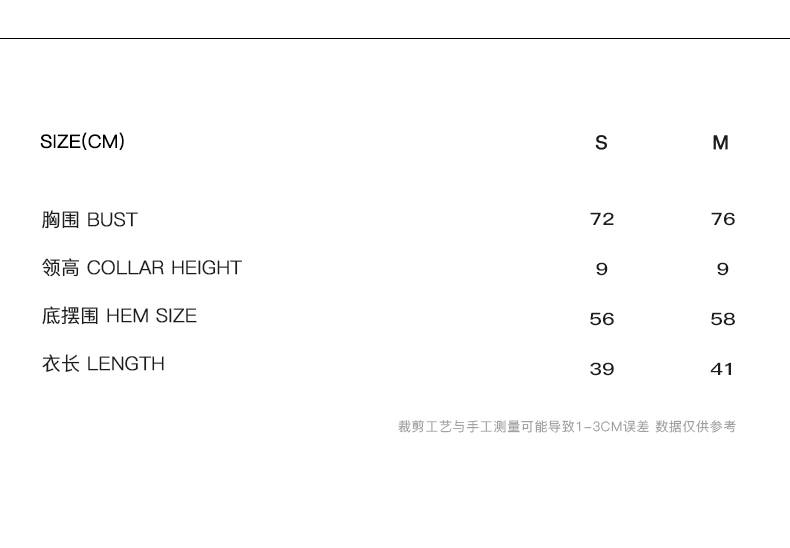 | SIZE(CM) | S | M |
|---|---|---|
| 胸围 BUST | 72 | 76 |
| 领高 COLLAR HEIGHT | 9 | 9 |
| 底摆围 HEM SIZE | 56 | 58 |
| 衣长 LENGTH | 39 | 41 |

裁剪工艺与手工测量可能导致1-3CM误差 数据仅供参考